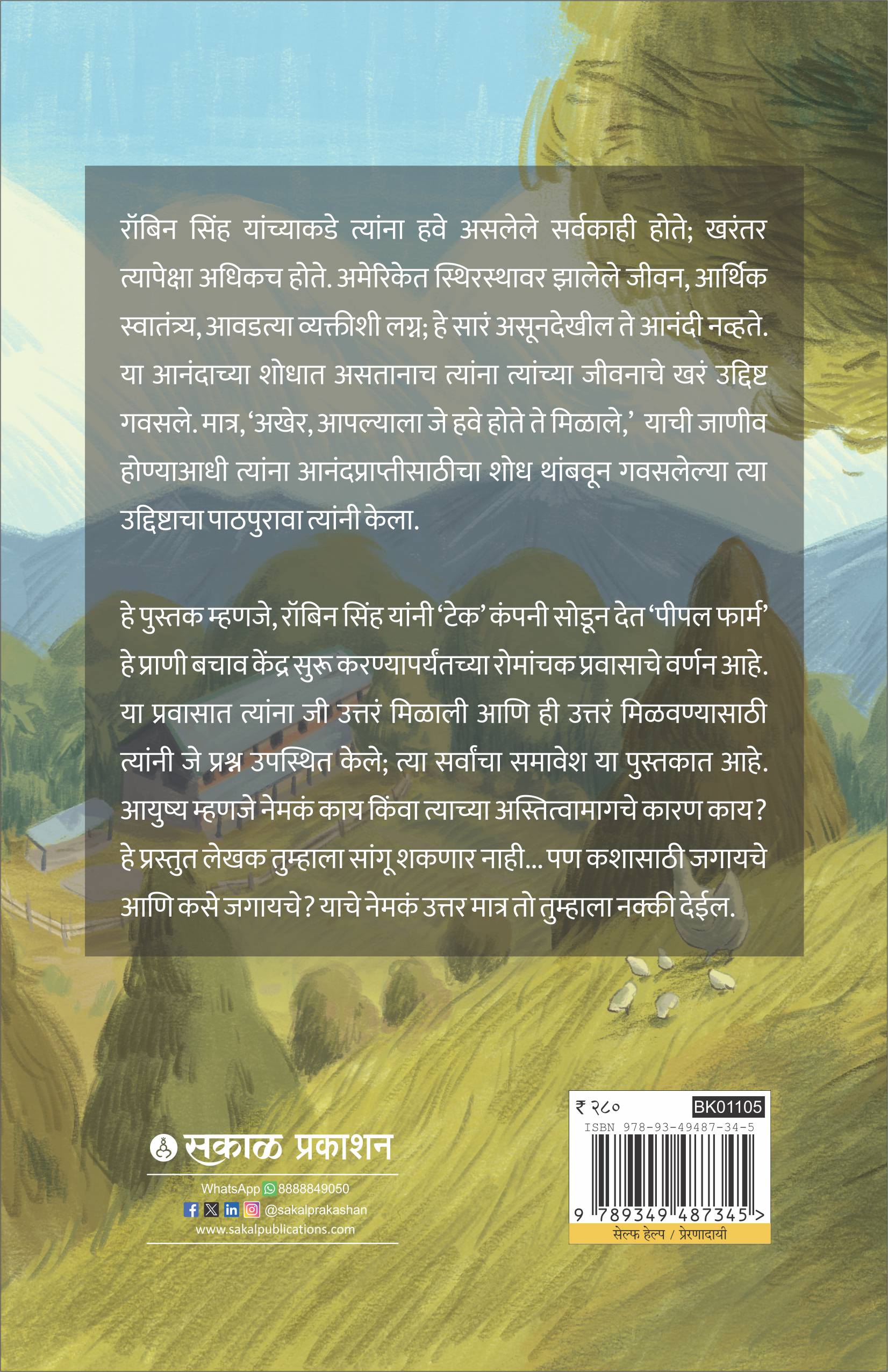 रॉबिन सिंह यांच्याकडे त्यांना हवे असलेले सर्वकाही होते; खरंतर त्यापेक्षा अधिकच होते. अमेरिकेत स्थिरस्थावर झालेले जीवन, आर्थिक स्वातंत्र्य, आवडत्या व्यक्तीशी लग्न; हे सारं असूनदेखील ते आनंदी नव्हते. या आनंदाच्या शोधात असतानाच त्यांना त्यांच्या जीवनाचे खरं उद्दिष्ट गवसले. मात्र, 'अखेर, आपल्याला जे हवे होते ते मिळाले,' याची जाणीव होण्याआधी त्यांना आनंदप्राप्तीसाठीचा शोध थांबवून गवसलेल्या त्या उद्दिष्टाचा पाठपुरावा त्यांनी केला.

हे पुस्तक म्हणजे, रॉबिन सिंह यांनी 'टेक' कंपनी सोडून देत 'पीपल फार्म' हे प्राणी बचाव केंद्र सुरू करण्यापर्यंतच्या रोमांचक प्रवासाचे वर्णन आहे. या प्रवासात त्यांना जी उत्तरं मिळाली आणि ही उत्तरं मिळवण्यासाठी त्यांनी जे प्रश्न उपस्थित केले; त्या सर्वांचा समावेश या पुस्तकात आहे. आयुष्य म्हणजे नेमकं काय किंवा त्याच्या अस्तित्वामागचे कारण काय? हे प्रस्तुत लेखक तुम्हाला सांगू शकणार नाही... पण कशासाठी जगायचे आणि कसे जगायचे? याचे नेमकं उत्तर मात्र तो तुम्हाला नक्की देईल.

सकाळ प्रकाशन
WhatsApp 8888849050
@sakalprakashan
www.sakalpublications.com

₹ २८०
BK01105
ISBN 978-93-49487-34-5
9 789349 487345 >
सेल्फ हेल्प / प्रेरणादायी